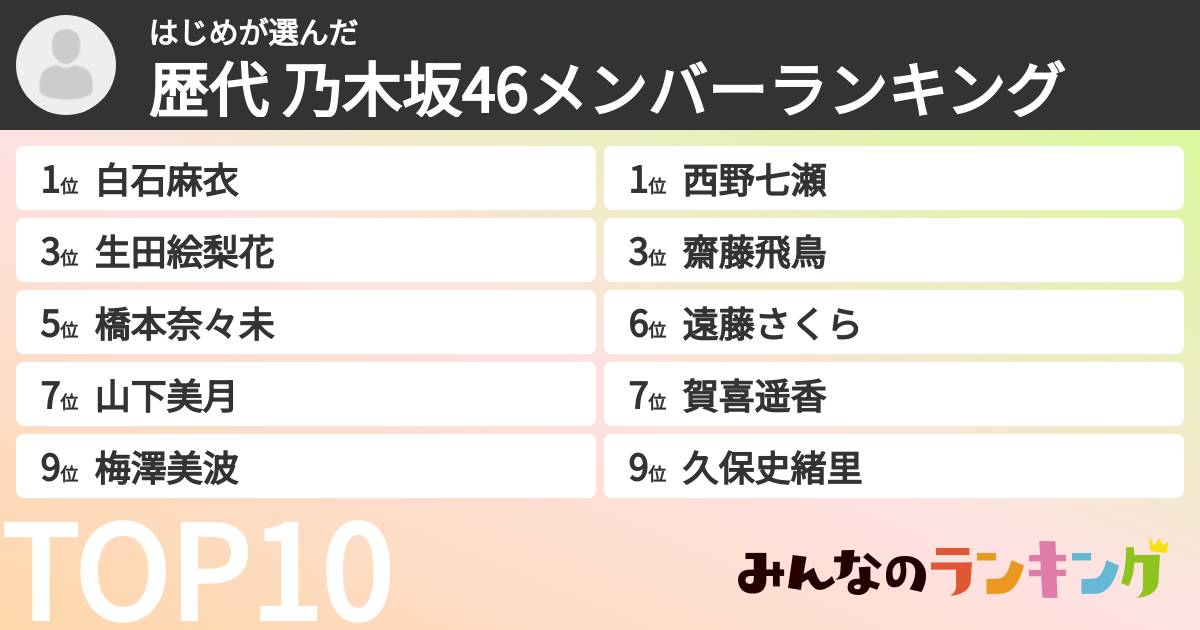 はじめが選んだ
歴代 乃木坂46メンバーランキング

1位 白石麻衣
3位 生田絵梨花
5位 橋本奈々未
7位 山下美月
9位 梅澤美波

1位 西野七瀬
3位 齋藤飛鳥
6位 遠藤さくら
7位 賀喜遥香
9位 久保史緒里

TOP10

みんなのランキング